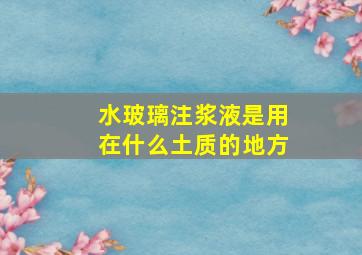 水玻璃注浆液是用在什么土质的地方